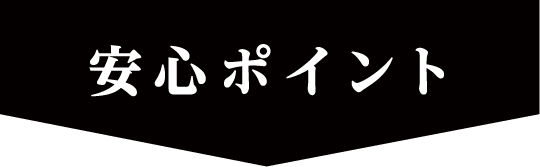 安心ポイント